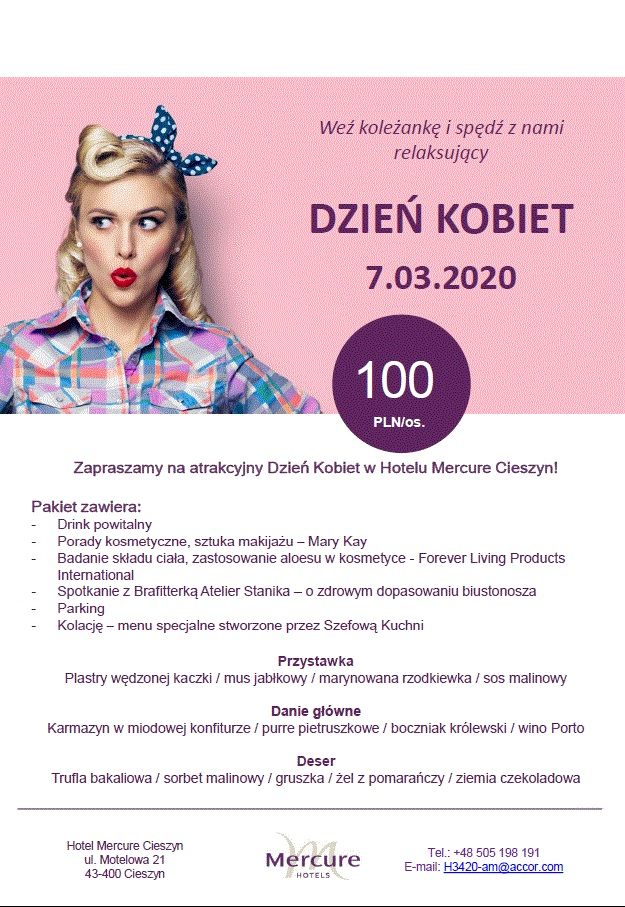 Weź koleżankę i spędź z nami relaksujący

DZIEŃ KOBIET

7.03.2020

100
PLN/os.

Zapraszamy na atrakcyjny Dzień Kobiet w Hotelu Mercure Cieszyn!

Pakiet zawiera:
- Drink powitalny
- Porady kosmetyczne, sztuka makijażu – Mary Kay
- Badanie składu ciała, zastosowanie aloesu w kosmetyce - Forever Living Products International
- Spotkanie z Brafitterką Atelier Stanika – o zdrowym dopasowaniu biustonosza
- Parking
- Kolację – menu specjalne stworzone przez Szefową Kuchni

Przystawka
Plastry wędzonej kaczki / mus jabłkowy / marynowana rzodkiewka / sos malinowy

Danie główne
Karmazyn w miodowej konfiturze / purre pietruszkowe / boczniak królewski / wino Porto

Deser
Trufla bakaliowa / sorbet malinowy / gruszka / żel z pomarańczy / ziemia czekoladowa

Hotel Mercure Cieszyn
ul. Motelowa 21
43-400 Cieszyn

Mercure
HOTELS

Tel.: +48 505 198 191
E-mail: H3420-am@accor.com